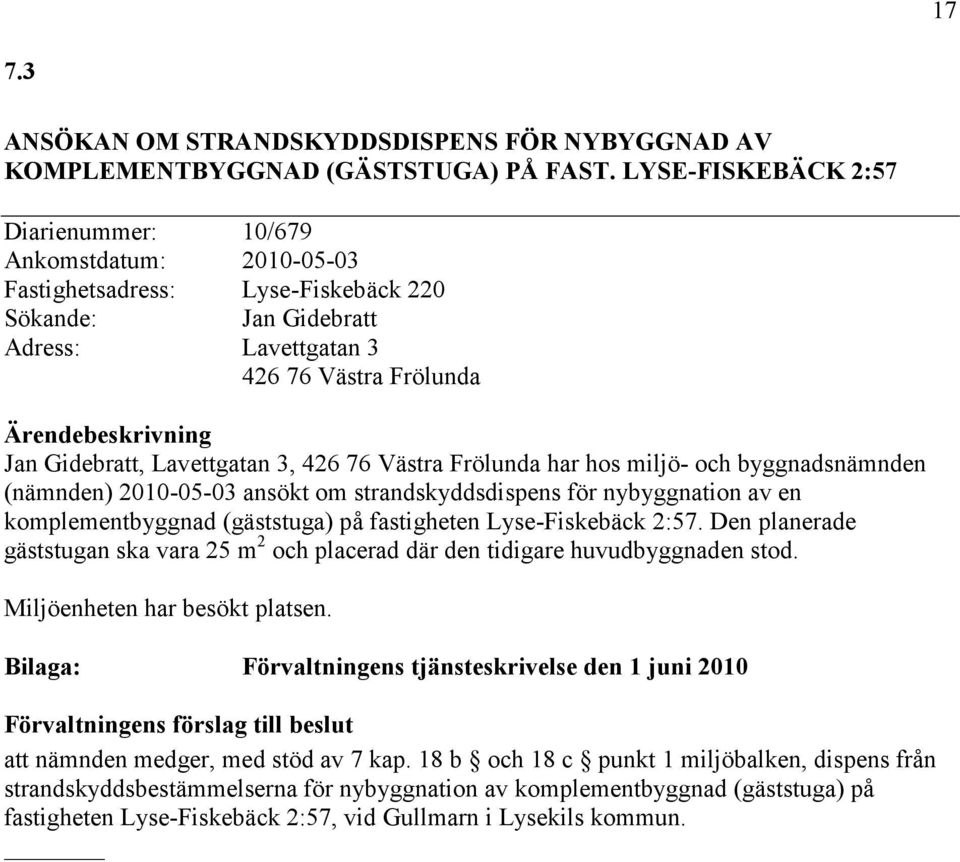 17

7.3

ANSÖKAN OM STRANDSKYDDSDISPENS FÖR NYBYGGNAD AV KOMPLEMENTBYGGNAD (GÄSTSTUGA) PÅ FAST. LYSE-FISKEBÄCK 2:57

Diarienummer: 10/679
Ankomstdatum: 2010-05-03
Fastighetsadress: Lyse-Fiskebäck 220
Sökande: Jan Gidebratt
Adress: Lavettgatan 3
426 76 Västra Frölunda

Ärendebeskrivning
Jan Gidebratt, Lavettgatan 3, 426 76 Västra Frölunda har hos miljö- och byggnadsnämnden (nämnden) 2010-05-03 ansökt om strandskyddsdispens för nybyggnation av en komplementbyggnad (gäststuga) på fastigheten Lyse-Fiskebäck 2:57. Den planerade gäststugan ska vara 25 $m^2$ och placerad där den tidigare huvudbyggnaden stod.

Miljöenheten har besökt platsen.

Bilaga: Förvaltningens tjänsteskrivelse den 1 juni 2010

Förvaltningens förslag till beslut
att nämnden medger, med stöd av 7 kap. 18 b § och 18 c § punkt 1 miljöbalken, dispens från strandskyddsbestämmelserna för nybyggnation av komplementbyggnad (gäststuga) på fastigheten Lyse-Fiskebäck 2:57, vid Gullmarn i Lysekils kommun.